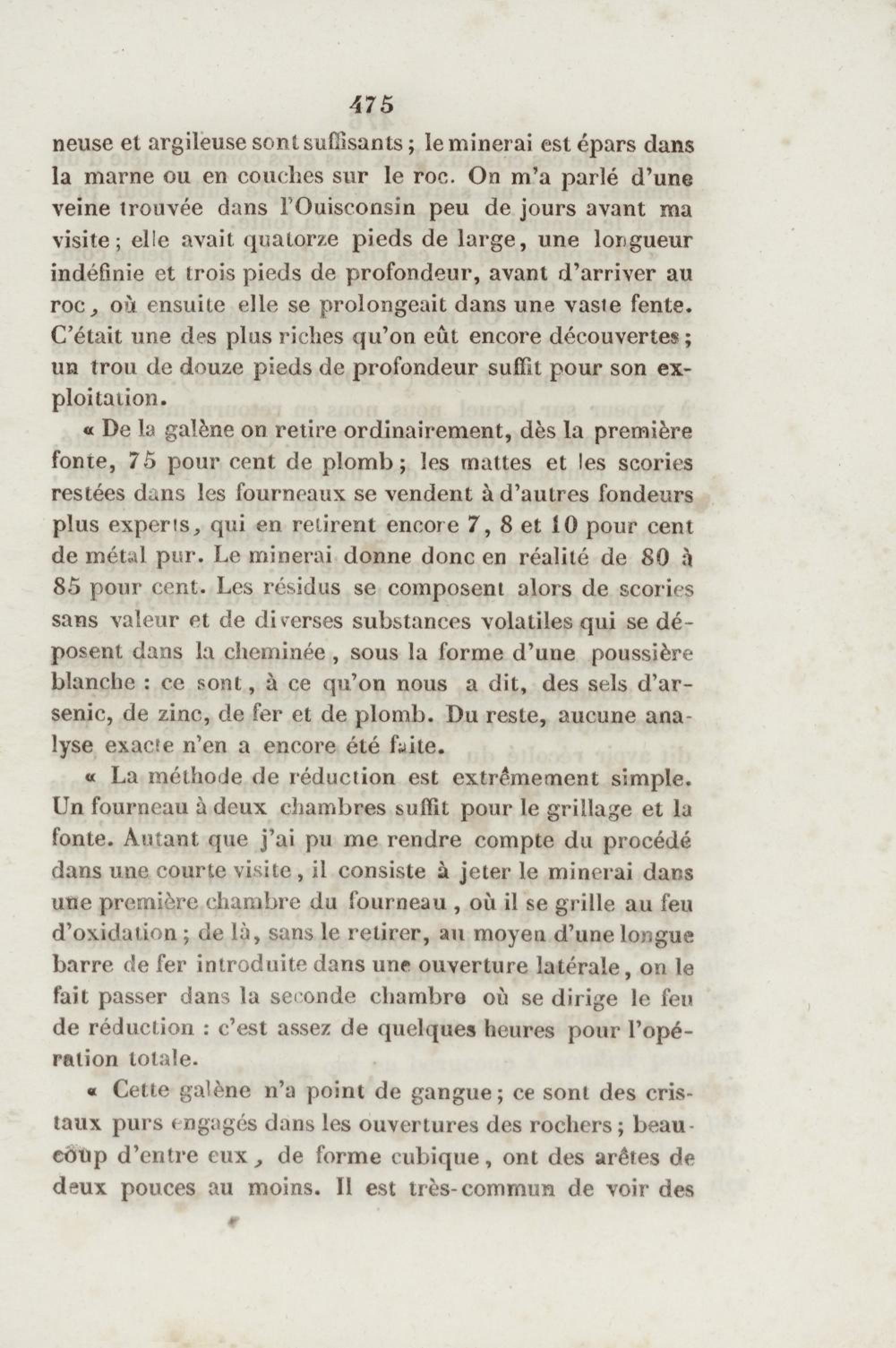 475

neuse et argileuse sont suffisants ; le minerai est épars dans la marne ou en couches sur le roc. On m'a parlé d'une veine trouvée dans l'Ouisconsin peu de jours avant ma visite ; elle avait quatorze pieds de large, une longueur indéfinie et trois pieds de profondeur, avant d'arriver au roc, où ensuite elle se prolongeait dans une vaste fente. C'était une des plus riches qu'on eût encore découvertes ; un trou de douze pieds de profondeur suffit pour son exploitation.

« De la galène on retire ordinairement, dès la première fonte, 75 pour cent de plomb ; les mattes et les scories restées dans les fourneaux se vendent à d'autres fondeurs plus experts, qui en retirent encore 7, 8 et 10 pour cent de métal pur. Le minerai donne donc en réalité de 80 à 85 pour cent. Les résidus se composent alors de scories sans valeur et de diverses substances volatiles qui se déposent dans la cheminée, sous la forme d'une poussière blanche : ce sont, à ce qu'on nous a dit, des sels d'arsenic, de zinc, de fer et de plomb. Du reste, aucune analyse exacte n'en a encore été faite.

« La méthode de réduction est extrêmement simple. Un fourneau à deux chambres suffit pour le grillage et la fonte. Autant que j'ai pu me rendre compte du procédé dans une courte visite, il consiste à jeter le minerai dans une première chambre du fourneau, où il se grille au feu d'oxidation ; de là, sans le retirer, au moyen d'une longue barre de fer introduite dans une ouverture latérale, on le fait passer dans la seconde chambre où se dirige le feu de réduction : c'est assez de quelques heures pour l'opération totale.

« Cette galène n'a point de gangue ; ce sont des cristaux purs engagés dans les ouvertures des rochers ; beaucoup d'entre eux, de forme cubique, ont des arêtes de deux pouces au moins. Il est très-commun de voir des